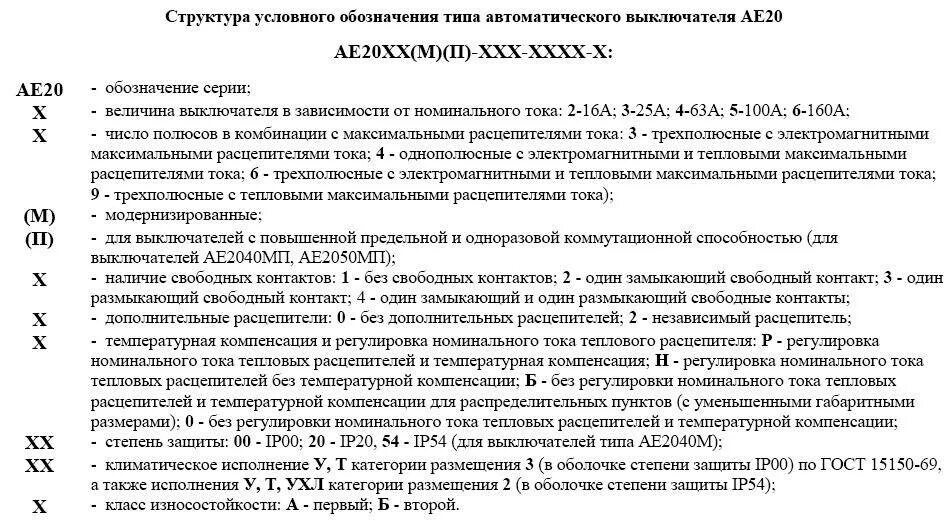 Структура условного обозначения типа автоматического выключателя АЕ20

АЕ20ХХ(М)(П)-ХХХ-ХХХХ-Х:

АЕ20 - обозначение серии;

Х - величина выключателя в зависимости от номинального тока: 2-16А; 3-25А; 4-63А; 5-100А; 6-160А;

Х - число полюсов в комбинации с максимальными расцепителями тока: 3 - трехполюсные с электромагнитными максимальными расцепителями тока; 4 - однополюсные с электромагнитными и тепловыми максимальными расцепителями тока; 6 - трехполюсные с электромагнитными и тепловыми максимальными расцепителями тока; 9 - трехполюсные с тепловыми максимальными расцепителями тока);

(М) - модернизированные;

(П) - для выключателей с повышенной предельной и одноразовой коммутационной способностью (для выключателей АЕ2040МП, АЕ2050МП);

Х - наличие свободных контактов: 1 - без свободных контактов; 2 - один замыкающий свободный контакт; 3 - один размыкающий свободный контакт; 4 - один замыкающий и один размыкающий свободные контакты;

Х - дополнительные расцепители: 0 - без дополнительных расцепителей; 2 - независимый расцепитель;

Х - температурная компенсация и регулировка номинального тока теплового расцепителя: Р - регулировка номинального тока тепловых расцепителей и температурная компенсация; Н - регулировка номинального тока тепловых расцепителей без температурной компенсации; Б - без регулировки номинального тока тепловых расцепителей и температурной компенсации для распределительных пунктов (с уменьшенными габаритными размерами); 0 - без регулировки номинального тока тепловых расцепителей и температурной компенсации;

ХХ - степень защиты: 00 - IP00; 20 - IP20, 54 - IP54 (для выключателей типа АЕ2040М);

ХХ - климатическое исполнение У, Т категории размещения 3 (в оболочке степени защиты IP00) по ГОСТ 15150-69, а также исполнения У, Т, УХЛ категории размещения 2 (в оболочке степени защиты IP54);

Х - класс износостойкости: А - первый; Б - второй.